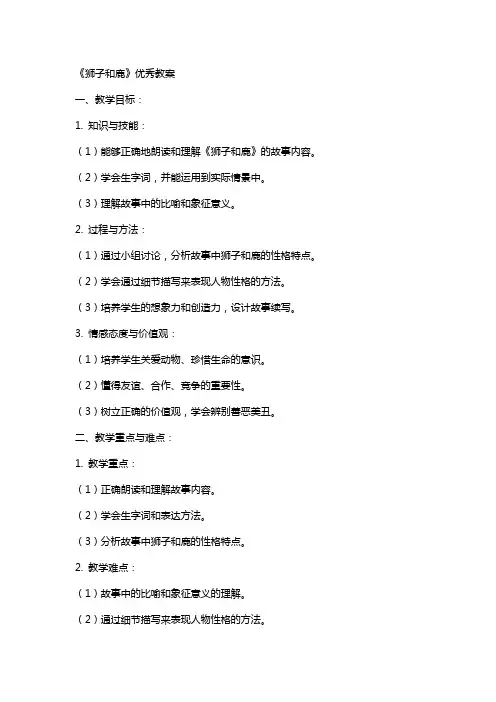 《狮子和鹿》优秀教案

一、教学目标：

1. 知识与技能：

（1）能够正确地朗读和理解《狮子和鹿》的故事内容。

（2）学会生字词，并能运用到实际情景中。

（3）理解故事中的比喻和象征意义。

2. 过程与方法：

（1）通过小组讨论，分析故事中狮子和鹿的性格特点。

（2）学会通过细节描写来表现人物性格的方法。

（3）培养学生的想象力和创造力，设计故事续写。

3. 情感态度与价值观：

（1）培养学生关爱动物、珍惜生命的意识。

（2）懂得友谊、合作、竞争的重要性。

（3）树立正确的价值观，学会辨别善恶美丑。

二、教学重点与难点：

1. 教学重点：

（1）正确朗读和理解故事内容。

（2）学会生字词和表达方法。

（3）分析故事中狮子和鹿的性格特点。

2. 教学难点：

（1）故事中的比喻和象征意义的理解。

（2）通过细节描写来表现人物性格的方法。